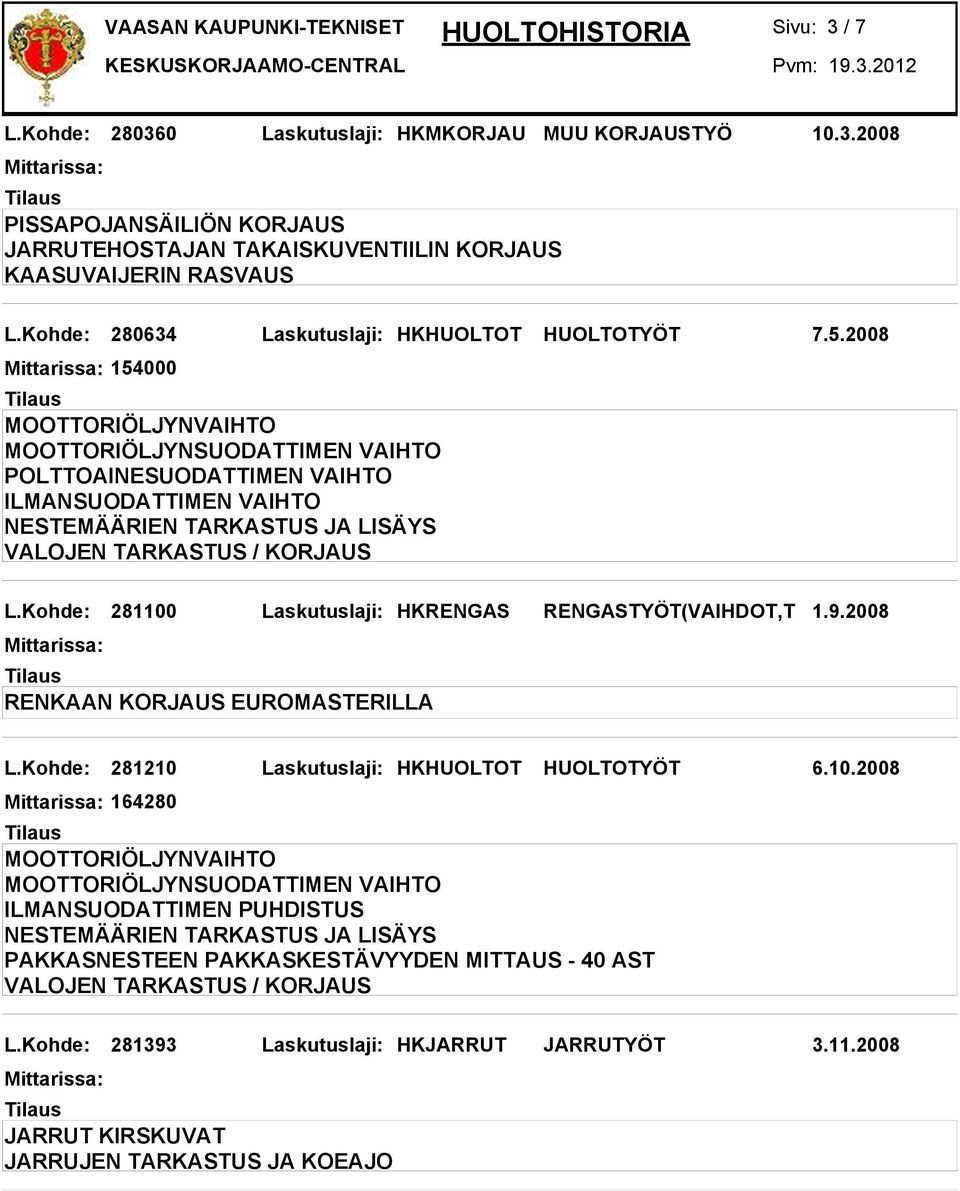 VAASAN KAUPUNKI-TEKNISET
KESKUSKORJAAMO-CENTRAL

HUOLTOHISTORIA

Sivu: 3 / 7
Pvm: 19.3.2012

L.Kohde: 280360 Laskutuslaji: HKMKORJAU MUU KORJAUSTYÖ 10.3.2008
Mittarissa:
Tilaus
PISSAPOJANSÄILIÖN KORJAUS
JARRUTEHOSTAJAN TAKAISKUVENTIILIN KORJAUS
KAASUVAIJERIN RASVAUS

L.Kohde: 280634 Laskutuslaji: HKHUOLTOT HUOLTOTYÖT 7.5.2008
Mittarissa: 154000
Tilaus
MOOTTORIÖLJYNVAIHTO
MOOTTORIÖLJYNSUODATTIMEN VAIHTO
POLTTOAINESUODATTIMEN VAIHTO
ILMANSUODATTIMEN VAIHTO
NESTEMÄÄRIEN TARKASTUS JA LISÄYS
VALOJEN TARKASTUS / KORJAUS

L.Kohde: 281100 Laskutuslaji: HKRENGAS RENGASTYÖT(VAIHDOT,T 1.9.2008
Mittarissa:
Tilaus
RENKAAN KORJAUS EUROMASTERILLA

L.Kohde: 281210 Laskutuslaji: HKHUOLTOT HUOLTOTYÖT 6.10.2008
Mittarissa: 164280
Tilaus
MOOTTORIÖLJYNVAIHTO
MOOTTORIÖLJYNSUODATTIMEN VAIHTO
ILMANSUODATTIMEN PUHDISTUS
NESTEMÄÄRIEN TARKASTUS JA LISÄYS
PAKKASNESTEEN PAKKASKESTÄVYYDEN MITTAUS - 40 AST
VALOJEN TARKASTUS / KORJAUS

L.Kohde: 281393 Laskutuslaji: HKJARRUT JARRUTYÖT 3.11.2008
Mittarissa:
Tilaus
JARRUT KIRSKUVAT
JARRUJEN TARKASTUS JA KOEAJO